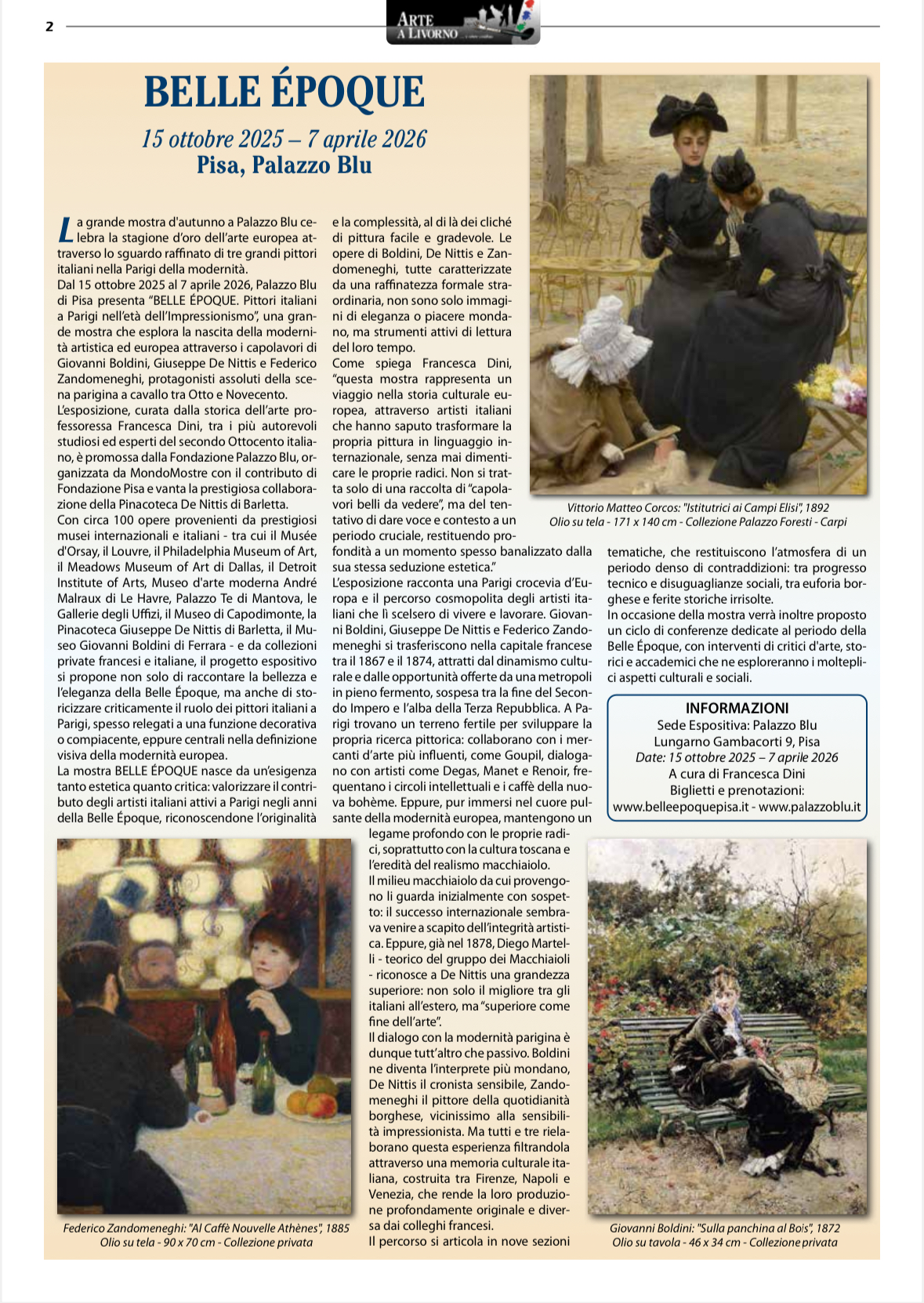 2

ARTE A LIVORNO

BELLE ÉPOQUE

15 ottobre 2025 – 7 aprile 2026
Pisa, Palazzo Blu

La grande mostra d'autunno a Palazzo Blu celebra la stagione d'oro dell'arte europea attraverso lo sguardo raffinato di tre grandi pittori italiani nella Parigi della modernità.
Dal 15 ottobre 2025 al 7 aprile 2026, Palazzo Blu di Pisa presenta "BELLE ÉPOQUE. Pittori italiani a Parigi nell'età dell'Impressionismo", una grande mostra che esplora la nascita della modernità artistica ed europea attraverso i capolavori di Giovanni Boldini, Giuseppe De Nittis e Federico Zandomeneghi, protagonisti assoluti della scena parigina a cavallo tra Otto e Novecento.
L'esposizione, curata dalla storica dell'arte professoressa Francesca Dini, tra i più autorevoli studiosi ed esperti del secondo Ottocento italiano, è promossa dalla Fondazione Palazzo Blu, organizzata da MondoMostre con il contributo di Fondazione Pisa e vanta la prestigiosa collaborazione della Pinacoteca De Nittis di Barletta.
Con circa 100 opere provenienti da prestigiosi musei internazionali e italiani - tra cui il Musée d'Orsay, il Louvre, il Philadelphia Museum of Art, il Meadows Museum of Art di Dallas, il Detroit Institute of Arts, Museo d'arte moderna André Malraux di Le Havre, Palazzo Te di Mantova, le Gallerie degli Uffizi, il Museo di Capodimonte, la Pinacoteca Giuseppe De Nittis di Barletta, il Museo Giovanni Boldini di Ferrara - e da collezioni private francesi e italiane, il progetto espositivo si propone non solo di raccontare la bellezza e l'eleganza della Belle Époque, ma anche di storicizzare criticamente il ruolo dei pittori italiani a Parigi, spesso relegati a una funzione decorativa o compiacente, eppure centrali nella definizione visiva della modernità europea.
La mostra BELLE ÉPOQUE nasce da un'esigenza tanto estetica quanto critica: valorizzare il contributo degli artisti italiani attivi a Parigi negli anni della Belle Époque, riconoscendone l'originalità e la complessità, al di là dei cliché di pittura facile e gradevole. Le opere di Boldini, De Nittis e Zandomeneghi, tutte caratterizzate da una raffinatezza formale straordinaria, non sono solo immagini di eleganza o piacere mondano, ma strumenti attivi di lettura del loro tempo.
Come spiega Francesca Dini, "questa mostra rappresenta un viaggio nella storia culturale europea, attraverso artisti italiani che hanno saputo trasformare la propria pittura in linguaggio internazionale, senza mai dimenticare le proprie radici. Non si tratta solo di una raccolta di "capolavori belli da vedere", ma del tentativo di dare voce e contesto a un periodo cruciale, restituendo profondità a un momento spesso banalizzato dalla sua stessa seduzione estetica."
L'esposizione racconta una Parigi crocevia d'Europa e il percorso cosmopolita degli artisti italiani che lì scelsero di vivere e lavorare. Giovanni Boldini, Giuseppe De Nittis e Federico Zandomeneghi si trasferiscono nella capitale francese tra il 1867 e il 1874, attratti dal dinamismo culturale e dalle opportunità offerte da una metropoli in pieno fermento, sospesa tra la fine del Secondo Impero e l'alba della Terza Repubblica. A Parigi trovano un terreno fertile per sviluppare la propria ricerca pittorica: collaborano con i mercanti d'arte più influenti, come Goupil, dialogano con artisti come Degas, Manet e Renoir, frequentano i circoli intellettuali e i caffè della nuova bohème. Eppure, pur immersi nel cuore pulsante della modernità europea, mantengono un legame profondo con le proprie radici, soprattutto con la cultura toscana e l'eredità del realismo macchiaiolo.
Il milieu macchiaiolo da cui provengono li guarda inizialmente con sospetto: il successo internazionale sembrava venire a scapito dell'integrità artistica. Eppure, già nel 1878, Diego Martelli - teorico del gruppo dei Macchiaioli - riconosce a De Nittis una grandezza superiore: non solo il migliore tra gli italiani all'estero, ma "superiore come fine dell'arte".
Il dialogo con la modernità parigina è dunque tutt'altro che passivo. Boldini ne diventa l'interprete più mondano, De Nittis il cronista sensibile, Zandomeneghi il pittore della quotidianità borghese, vicinissimo alla sensibilità impressionista. Ma tutti e tre rielaborano questa esperienza filtrandola attraverso una memoria culturale italiana, costruita tra Firenze, Napoli e Venezia, che rende la loro produzione profondamente originale e diversa dai colleghi francesi.
Il percorso si articola in nove sezioni tematiche, che restituiscono l'atmosfera di un periodo denso di contraddizioni: tra progresso tecnico e disuguaglianze sociali, tra euforia borghese e ferite storiche irrisolte.
In occasione della mostra verrà inoltre proposto un ciclo di conferenze dedicate al periodo della Belle Époque, con interventi di critici d'arte, storici e accademici che ne esploreranno i molteplici aspetti culturali e sociali.

Vittorio Matteo Corcos: "Istitutrici ai Campi Elisi", 1892
Olio su tela - 171 x 140 cm - Collezione Palazzo Foresti - Carpi

INFORMAZIONI
Sede Espositiva: Palazzo Blu
Lungarno Gambacorti 9, Pisa
Date: 15 ottobre 2025 – 7 aprile 2026
A cura di Francesca Dini
Biglietti e prenotazioni:
www.belleepoquepisa.it - www.palazzoblu.it

Federico Zandomeneghi: "Al Caffè Nouvelle Athènes", 1885
Olio su tela - 90 x 70 cm - Collezione privata

Giovanni Boldini: "Sulla panchina al Bois", 1872
Olio su tavola - 46 x 34 cm - Collezione privata